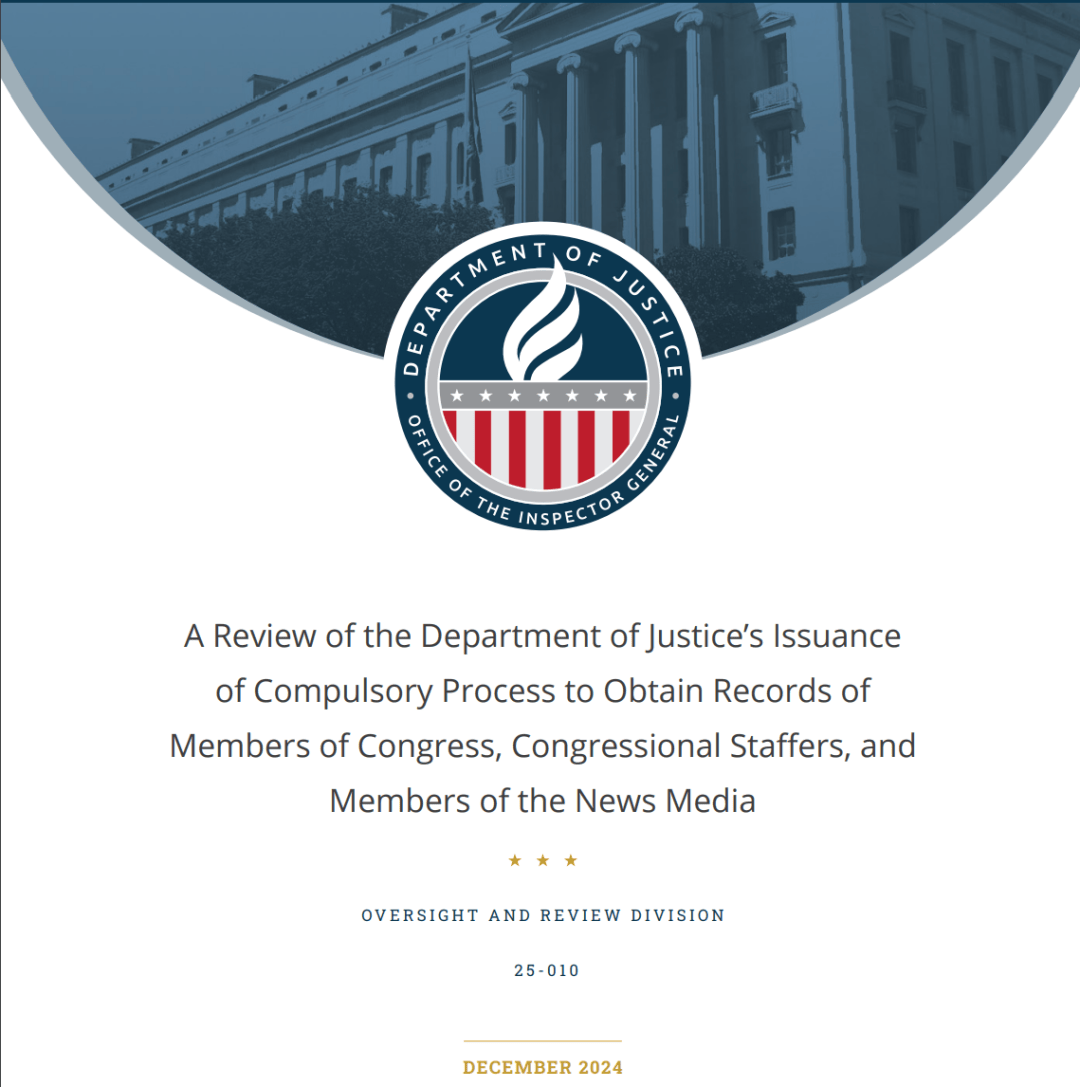 DEPARTMENT OF JUSTICE
OFFICE OF THE INSPECTOR GENERAL

A Review of the Department of Justice's Issuance of Compulsory Process to Obtain Records of Members of Congress, Congressional Staffers, and Members of the News Media

★ ★ ★

OVERSIGHT AND REVIEW DIVISION

25-010

DECEMBER 2024